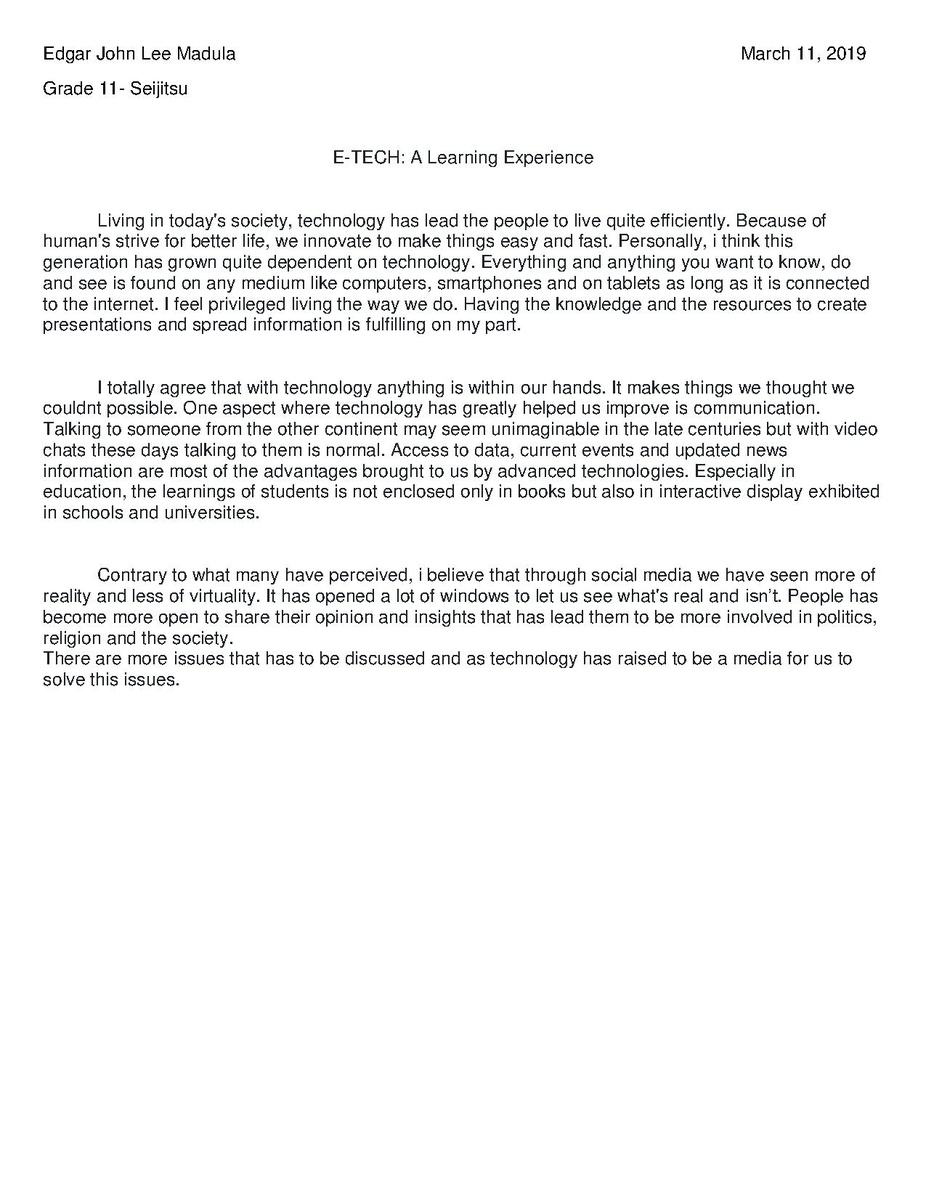 Edgar John Lee Madula March 11, 2019

Grade 11- Seijitsu

E-TECH: A Learning Experience

Living in today's society, technology has lead the people to live quite efficiently. Because of human's strive for better life, we innovate to make things easy and fast. Personally, i think this generation has grown quite dependent on technology. Everything and anything you want to know, do and see is found on any medium like computers, smartphones and on tablets as long as it is connected to the internet. I feel privileged living the way we do. Having the knowledge and the resources to create presentations and spread information is fulfilling on my part.

I totally agree that with technology anything is within our hands. It makes things we thought we couldnt possible. One aspect where technology has greatly helped us improve is communication. Talking to someone from the other continent may seem unimaginable in the late centuries but with video chats these days talking to them is normal. Access to data, current events and updated news information are most of the advantages brought to us by advanced technologies. Especially in education, the learnings of students is not enclosed only in books but also in interactive display exhibited in schools and universities.

Contrary to what many have perceived, i believe that through social media we have seen more of reality and less of virtuality. It has opened a lot of windows to let us see what's real and isn't. People has become more open to share their opinion and insights that has lead them to be more involved in politics, religion and the society.
There are more issues that has to be discussed and as technology has raised to be a media for us to solve this issues.